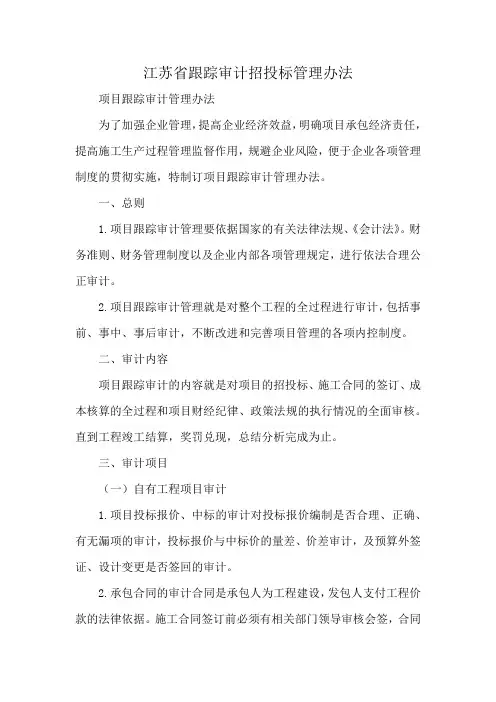 江苏省跟踪审计招投标管理办法

项目跟踪审计管理办法

为了加强企业管理，提高企业经济效益，明确项目承包经济责任，提高施工生产过程管理监督作用，规避企业风险，便于企业各项管理制度的贯彻实施，特制订项目跟踪审计管理办法。

一、总则

1.项目跟踪审计管理要依据国家的有关法律法规、《会计法》。财务准则、财务管理制度以及企业内部各项管理规定，进行依法合理公正审计。

2.项目跟踪审计管理就是对整个工程的全过程进行审计，包括事前、事中、事后审计，不断改进和完善项目管理的各项内控制度。

二、审计内容

项目跟踪审计的内容就是对项目的招投标、施工合同的签订、成本核算的全过程和项目财经纪律、政策法规的执行情况的全面审核。直到工程竣工结算，奖罚兑现，总结分析完成为止。

三、审计项目

（一）自有工程项目审计

1.项目投标报价、中标的审计对投标报价编制是否合理、正确、有无漏项的审计，投标报价与中标价的量差、价差审计，及预算外签证、设计变更是否签回的审计。

2.承包合同的审计合同是承包人为工程建设，发包人支付工程价款的法律依据。施工合同签订前必须有相关部门领导审核会签，合同